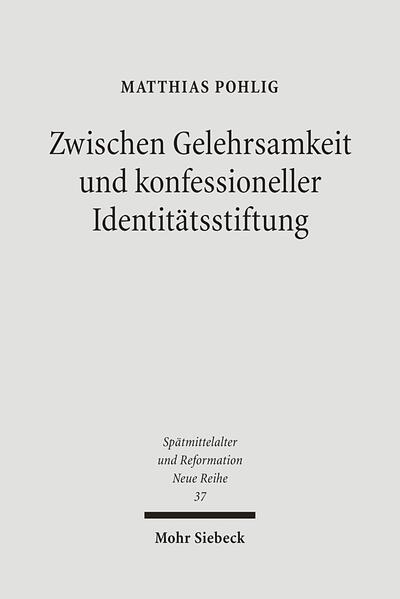 MATTHIAS POHLIG

Zwischen Gelehrsamkeit und konfessioneller Identitätsstiftung

Spätmittelalter und Reformation Neue Reihe 37

Mohr Siebeck